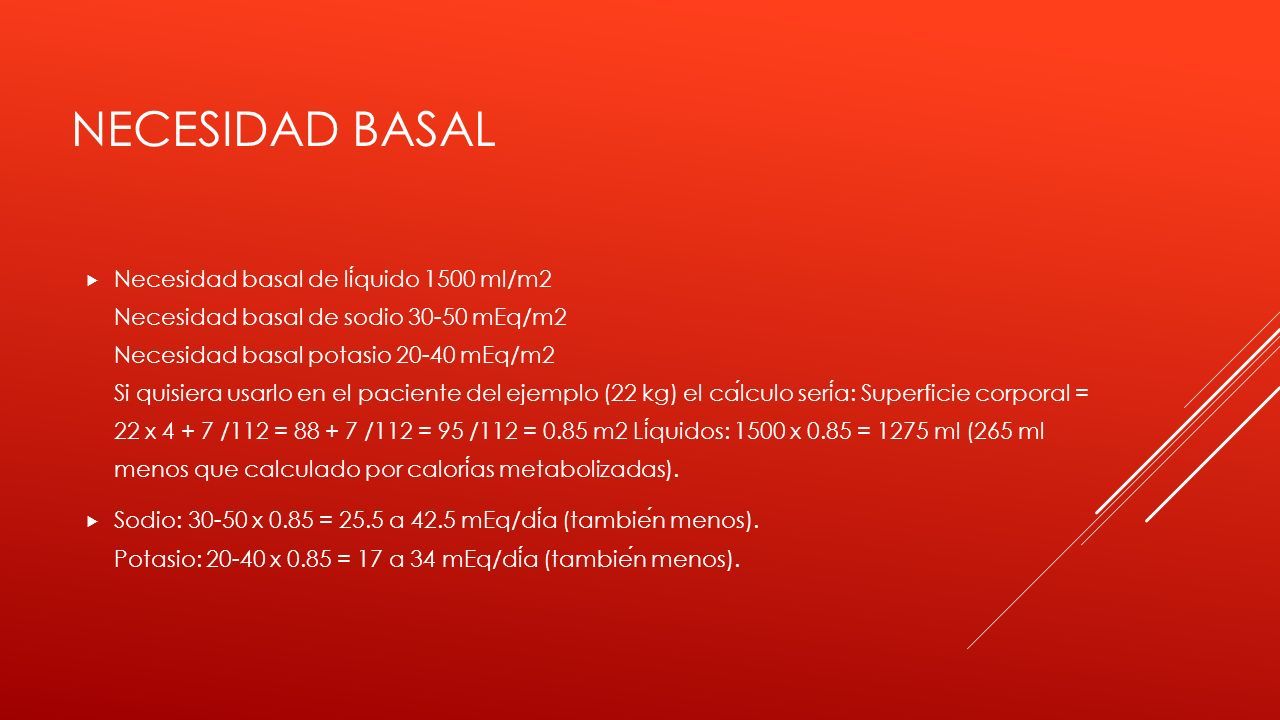 NECESIDAD BASAL

Necesidad basal de líquido 1500 ml/m2
Necesidad basal de sodio 30-50 mEq/m2
Necesidad basal potasio 20-40 mEq/m2
Si quisiera usarlo en el paciente del ejemplo (22 kg) el cálculo sería: Superficie corporal = 22 x 4 + 7 /112 = 88 + 7 /112 = 95 /112 = 0.85 m2 Líquidos: 1500 x 0.85 = 1275 ml (265 ml menos que calculado por calorías metabolizadas).

Sodio: 30-50 x 0.85 = 25.5 a 42.5 mEq/día (también menos).
Potasio: 20-40 x 0.85 = 17 a 34 mEq/día (también menos).